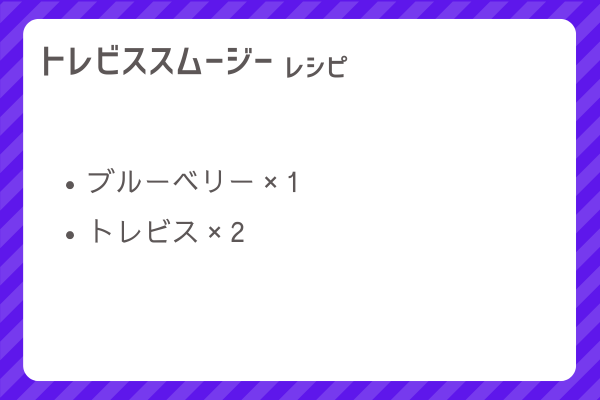 トレビススムージー レシピ

- ブルーベリー × 1
- トレビス × 2